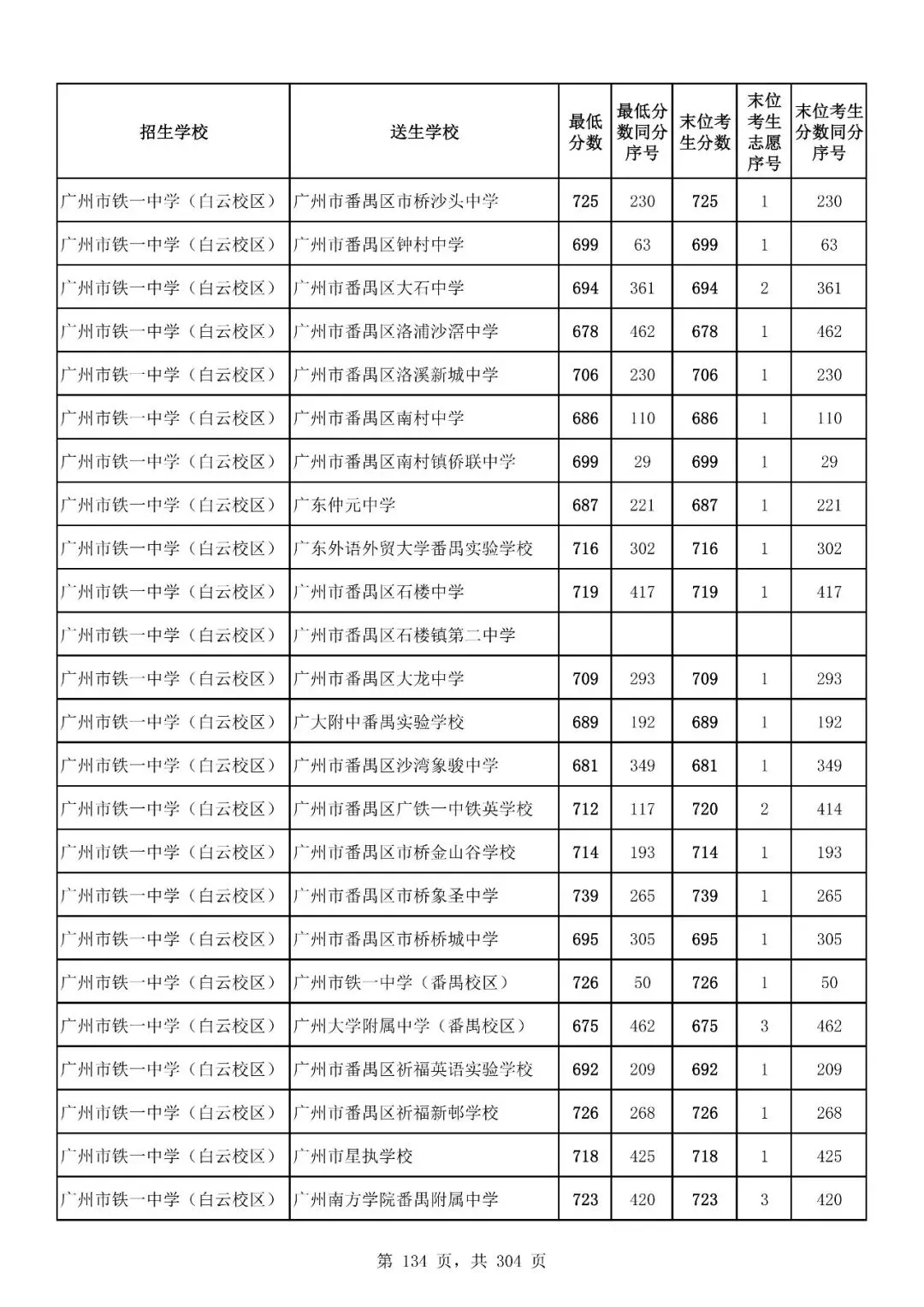 | 招生学校 | 送生学校 | 最低分数 | 最低分数同分序号 | 末位考生分数 | 末位考生志愿序号 | 末位考生分数同分序号 |
|---|---|---|---|---|---|---|
| 广州市铁一中学（白云校区） | 广州市番禺区市桥沙头中学 | 725 | 230 | 725 | 1 | 230 |
| 广州市铁一中学（白云校区） | 广州市番禺区钟村中学 | 699 | 63 | 699 | 1 | 63 |
| 广州市铁一中学（白云校区） | 广州市番禺区大石中学 | 694 | 361 | 694 | 2 | 361 |
| 广州市铁一中学（白云校区） | 广州市番禺区洛浦沙滘中学 | 678 | 462 | 678 | 1 | 462 |
| 广州市铁一中学（白云校区） | 广州市番禺区洛溪新城中学 | 706 | 230 | 706 | 1 | 230 |
| 广州市铁一中学（白云校区） | 广州市番禺区南村中学 | 686 | 110 | 686 | 1 | 110 |
| 广州市铁一中学（白云校区） | 广州市番禺区南村镇侨联中学 | 699 | 29 | 699 | 1 | 29 |
| 广州市铁一中学（白云校区） | 广东仲元中学 | 687 | 221 | 687 | 1 | 221 |
| 广州市铁一中学（白云校区） | 广东外语外贸大学番禺实验学校 | 716 | 302 | 716 | 1 | 302 |
| 广州市铁一中学（白云校区） | 广州市番禺区石楼中学 | 719 | 417 | 719 | 1 | 417 |
| 广州市铁一中学（白云校区） | 广州市番禺区石楼镇第二中学 | | | | | |
| 广州市铁一中学（白云校区） | 广州市番禺区大龙中学 | 709 | 293 | 709 | 1 | 293 |
| 广州市铁一中学（白云校区） | 广大附中番禺实验学校 | 689 | 192 | 689 | 1 | 192 |
| 广州市铁一中学（白云校区） | 广州市番禺区沙湾象骏中学 | 681 | 349 | 681 | 1 | 349 |
| 广州市铁一中学（白云校区） | 广州市番禺区广铁一中铁英学校 | 712 | 117 | 720 | 2 | 414 |
| 广州市铁一中学（白云校区） | 广州市番禺区市桥金山谷学校 | 714 | 193 | 714 | 1 | 193 |
| 广州市铁一中学（白云校区） | 广州市番禺区市桥象圣中学 | 739 | 265 | 739 | 1 | 265 |
| 广州市铁一中学（白云校区） | 广州市番禺区市桥桥城中学 | 695 | 305 | 695 | 1 | 305 |
| 广州市铁一中学（白云校区） | 广州市铁一中学（番禺校区） | 726 | 50 | 726 | 1 | 50 |
| 广州市铁一中学（白云校区） | 广州大学附属中学（番禺校区） | 675 | 462 | 675 | 3 | 462 |
| 广州市铁一中学（白云校区） | 广州市番禺区祈福英语实验学校 | 692 | 209 | 692 | 1 | 209 |
| 广州市铁一中学（白云校区） | 广州市番禺区祈福新邨学校 | 726 | 268 | 726 | 1 | 268 |
| 广州市铁一中学（白云校区） | 广州市星执学校 | 718 | 425 | 718 | 1 | 425 |
| 广州市铁一中学（白云校区） | 广州南方学院番禺附属中学 | 723 | 420 | 723 | 3 | 420 |

第 134 页，共 304 页